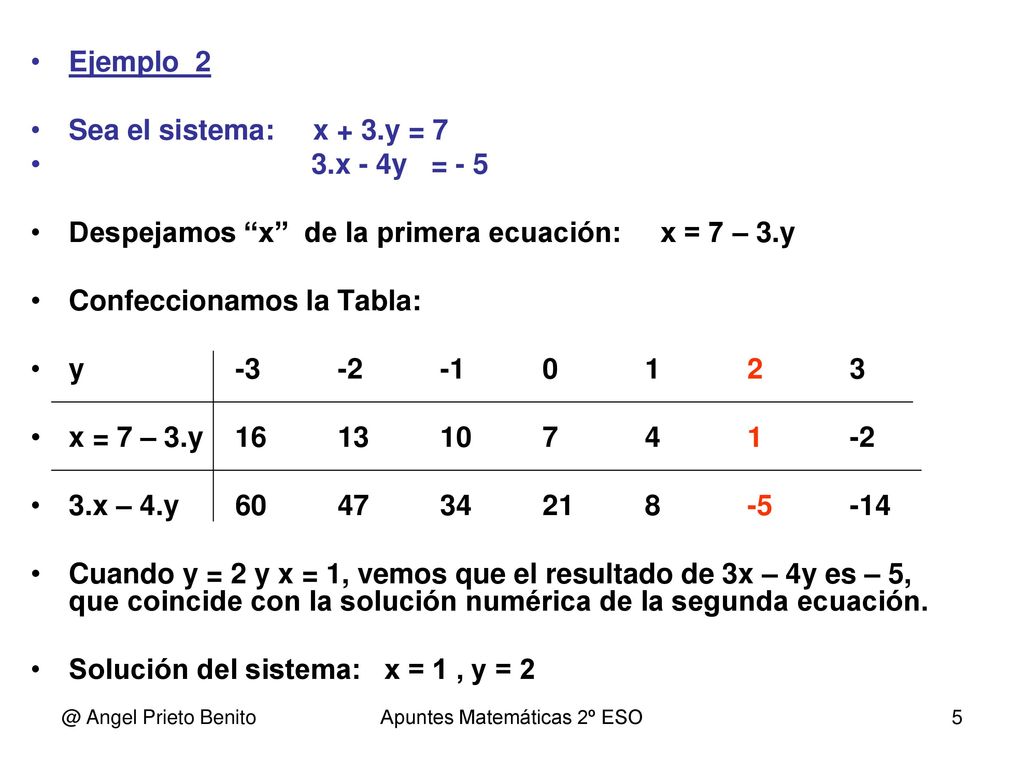 • Ejemplo 2

• Sea el sistema: x + 3.y = 7
• 3.x - 4y = - 5

• Despejamos “x” de la primera ecuación: x = 7 – 3.y

• Confeccionamos la Tabla:

| y | -3 | -2 | -1 | 0 | 1 | 2 | 3 |
|---|---|---|---|---|---|---|---|
| x = 7 – 3.y | 16 | 13 | 10 | 7 | 4 | 1 | -2 |
| 3.x – 4.y | 60 | 47 | 34 | 21 | 8 | -5 | -14 |

• Cuando y = 2 y x = 1, vemos que el resultado de 3x – 4y es – 5, que coincide con la solución numérica de la segunda ecuación.

• Solución del sistema: x = 1 , y = 2

@ Angel Prieto Benito Apuntes Matemáticas 2º ESO 5